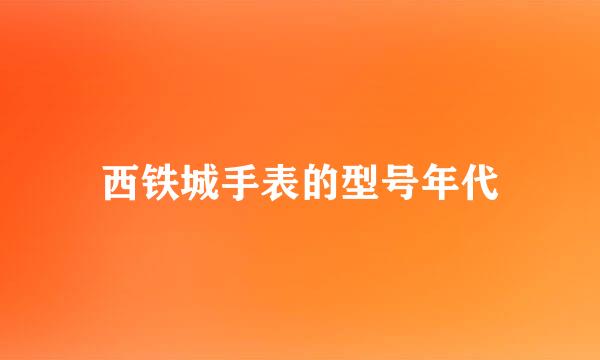 西铁城手表的型号年代